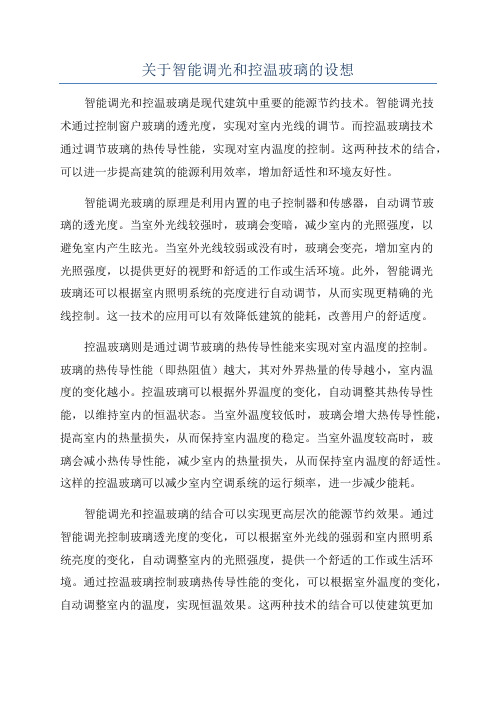 关于智能调光和控温玻璃的设想

智能调光和控温玻璃是现代建筑中重要的能源节约技术。智能调光技术通过控制窗户玻璃的透光度，实现对室内光线的调节。而控温玻璃技术通过调节玻璃的热传导性能，实现对室内温度的控制。这两种技术的结合，可以进一步提高建筑的能源利用效率，增加舒适性和环境友好性。

智能调光玻璃的原理是利用内置的电子控制器和传感器，自动调节玻璃的透光度。当室外光线较强时，玻璃会变暗，减少室内的光照强度，以避免室内产生眩光。当室外光线较弱或没有时，玻璃会变亮，增加室内的光照强度，以提供更好的视野和舒适的工作或生活环境。此外，智能调光玻璃还可以根据室内照明系统的亮度进行自动调节，从而实现更精确的光线控制。这一技术的应用可以有效降低建筑的能耗，改善用户的舒适度。

控温玻璃则是通过调节玻璃的热传导性能来实现对室内温度的控制。玻璃的热传导性能（即热阻值）越大，其对外界热量的传导越小，室内温度的变化越小。控温玻璃可以根据外界温度的变化，自动调整其热传导性能，以维持室内的恒温状态。当室外温度较低时，玻璃会增大热传导性能，提高室内的热量损失，从而保持室内温度的稳定。当室外温度较高时，玻璃会减小热传导性能，减少室内的热量损失，从而保持室内温度的舒适性。这样的控温玻璃可以减少室内空调系统的运行频率，进一步减少能耗。

智能调光和控温玻璃的结合可以实现更高层次的能源节约效果。通过智能调光控制玻璃透光度的变化，可以根据室外光线的强弱和室内照明系统亮度的变化，自动调整室内的光照强度，提供一个舒适的工作或生活环境。通过控温玻璃控制玻璃热传导性能的变化，可以根据室外温度的变化，自动调整室内的温度，实现恒温效果。这两种技术的结合可以使建筑更加